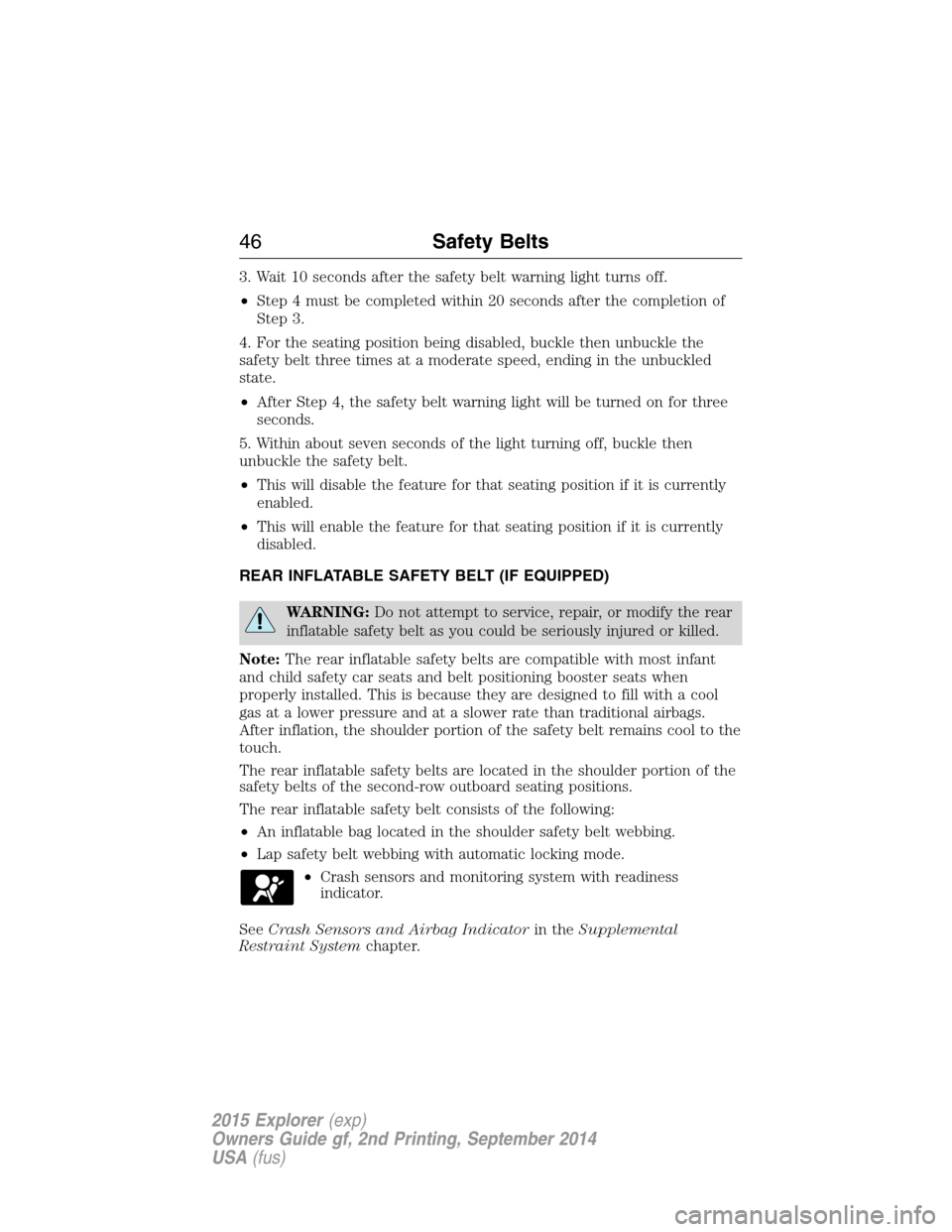 46 Safety Belts

3. Wait 10 seconds after the safety belt warning light turns off.

• Step 4 must be completed within 20 seconds after the completion of Step 3.

4. For the seating position being disabled, buckle then unbuckle the safety belt three times at a moderate speed, ending in the unbuckled state.

• After Step 4, the safety belt warning light will be turned on for three seconds.

5. Within about seven seconds of the light turning off, buckle then unbuckle the safety belt.

• This will disable the feature for that seating position if it is currently enabled.

• This will enable the feature for that seating position if it is currently disabled.

REAR INFLATABLE SAFETY BELT (IF EQUIPPED)

WARNING: Do not attempt to service, repair, or modify the rear inflatable safety belt as you could be seriously injured or killed.

Note: The rear inflatable safety belts are compatible with most infant and child safety car seats and belt positioning booster seats when properly installed. This is because they are designed to fill with a cool gas at a lower pressure and at a slower rate than traditional airbags. After inflation, the shoulder portion of the safety belt remains cool to the touch.

The rear inflatable safety belts are located in the shoulder portion of the safety belts of the second-row outboard seating positions.

The rear inflatable safety belt consists of the following:

• An inflatable bag located in the shoulder safety belt webbing.

• Lap safety belt webbing with automatic locking mode.

• Crash sensors and monitoring system with readiness indicator.

See Crash Sensors and Airbag Indicator in the Supplemental Restraint System chapter.

2015 Explorer (exp)
Owners Guide gf, 2nd Printing, September 2014
USA (fus)

carmanualsonline.info